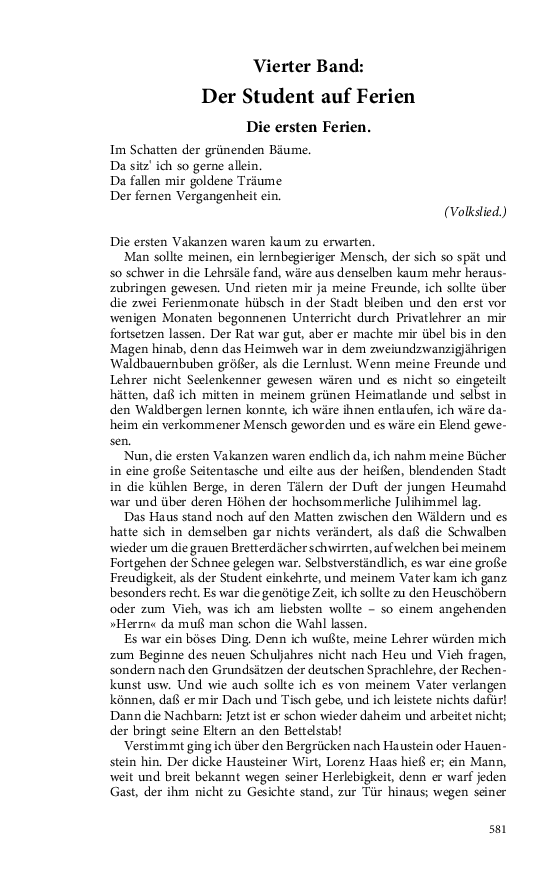 Vierter Band:
Der Student auf Ferien

Die ersten Ferien.

Im Schatten der grünenden Bäume.
Da sitz' ich so gerne allein.
Da fallen mir goldene Träume
Der fernen Vergangenheit ein.

(Volkslied.)

Die ersten Vakanzen waren kaum zu erwarten.

Man sollte meinen, ein lernbegieriger Mensch, der sich so spät und so schwer in die Lehrsäle fand, wäre aus denselben kaum mehr herauszubringen gewesen. Und rieten mir ja meine Freunde, ich sollte über die zwei Ferienmonate hübsch in der Stadt bleiben und den erst vor wenigen Monaten begonnenen Unterricht durch Privatlehrer an mir fortsetzen lassen. Der Rat war gut, aber er machte mir übel bis in den Magen hinab, denn das Heimweh war in dem zweiundzwanzigjährigen Waldbauernbuben größer, als die Lernlust. Wenn meine Freunde und Lehrer nicht Seelenkenner gewesen wären und es nicht so eingeteilt hätten, daß ich mitten in meinem grünen Heimatlande und selbst in den Waldbergen lernen konnte, ich wäre ihnen entlaufen, ich wäre daheim ein verkommener Mensch geworden und es wäre ein Elend gewesen.

Nun, die ersten Vakanzen waren endlich da, ich nahm meine Bücher in eine große Seitentasche und eilte aus der heißen, blendenden Stadt in die kühlen Berge, in deren Tälern der Duft der jungen Heumahd war und über deren Höhen der hochsommerliche Julihimmel lag.

Das Haus stand noch auf den Matten zwischen den Wäldern und es hatte sich in demselben gar nichts verändert, als daß die Schwalben wieder um die grauen Bretterdächer schwirrten, auf welchen bei meinem Fortgehen der Schnee gelegen war. Selbstverständlich, es war eine große Freudigkeit, als der Student einkehrte, und meinem Vater kam ich ganz besonders recht. Es war die genötige Zeit, ich sollte zu den Heuschöbern oder zum Vieh, was ich am liebsten wollte – so einem angehenden »Herrn« da muß man schon die Wahl lassen.

Es war ein böses Ding. Denn ich wußte, meine Lehrer würden mich zum Beginne des neuen Schuljahres nicht nach Heu und Vieh fragen, sondern nach den Grundsätzen der deutschen Sprachlehre, der Rechenkunst usw. Und wie auch sollte ich es von meinem Vater verlangen können, daß er mir Dach und Tisch gebe, und ich leistete nichts dafür! Dann die Nachbarn: Jetzt ist er schon wieder daheim und arbeitet nicht; der bringt seine Eltern an den Bettelstab!

Verstimmt ging ich über den Bergrücken nach Haustein oder Hauenstein hin. Der dicke Hausteiner Wirt, Lorenz Haas hieß er; ein Mann, weit und breit bekannt wegen seiner Herlebigkeit, denn er warf jeden Gast, der ihm nicht zu Gesichte stand, zur Tür hinaus; wegen seiner

581